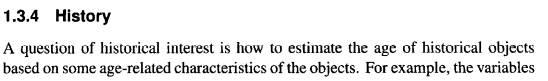 1.3.4 History

A question of historical interest is how to estimate the age of historical objects based on some age-related characteristics of the objects. For example, the variables